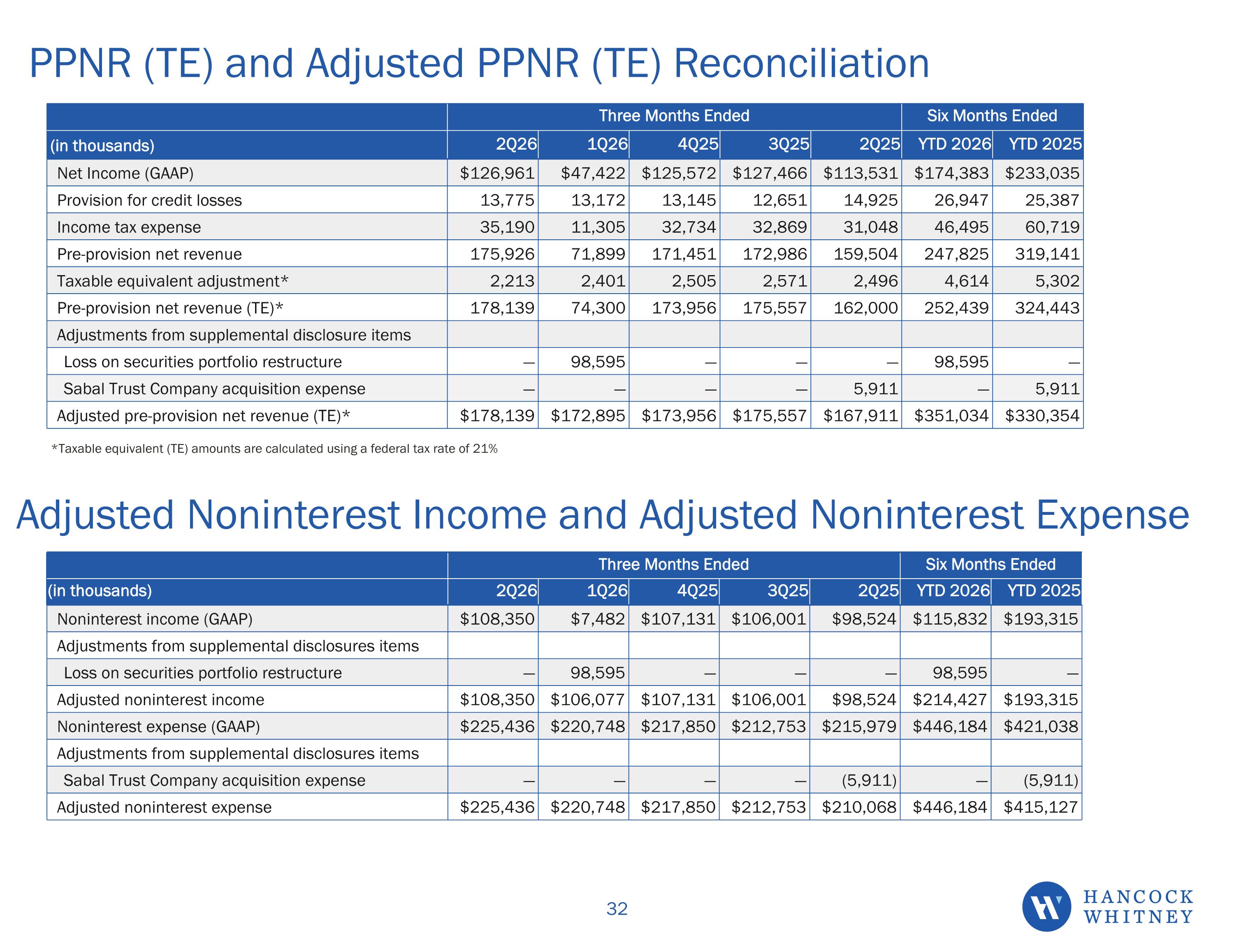 PPNR (TE) and Adjusted PPNR (TE) Reconciliation

| | Three Months Ended | | | | | Six Months Ended | |
|---|---|---|---|---|---|---|---|
| (in thousands) | 2Q26 | 1Q26 | 4Q25 | 3Q25 | 2Q25 | YTD 2026 | YTD 2025 |
| Net Income (GAAP) | $126,961 | $47,422 | $125,572 | $127,466 | $113,531 | $174,383 | $233,035 |
| Provision for credit losses | 13,775 | 13,172 | 13,145 | 12,651 | 14,925 | 26,947 | 25,387 |
| Income tax expense | 35,190 | 11,305 | 32,734 | 32,869 | 31,048 | 46,495 | 60,719 |
| Pre-provision net revenue | 175,926 | 71,899 | 171,451 | 172,986 | 159,504 | 247,825 | 319,141 |
| Taxable equivalent adjustment* | 2,213 | 2,401 | 2,505 | 2,571 | 2,496 | 4,614 | 5,302 |
| Pre-provision net revenue (TE)* | 178,139 | 74,300 | 173,956 | 175,557 | 162,000 | 252,439 | 324,443 |
| Adjustments from supplemental disclosure items | | | | | | | |
| Loss on securities portfolio restructure | — | 98,595 | — | — | — | 98,595 | — |
| Sabal Trust Company acquisition expense | — | — | — | — | 5,911 | — | 5,911 |
| Adjusted pre-provision net revenue (TE)* | $178,139 | $172,895 | $173,956 | $175,557 | $167,911 | $351,034 | $330,354 |

*Taxable equivalent (TE) amounts are calculated using a federal tax rate of 21%

Adjusted Noninterest Income and Adjusted Noninterest Expense

| | Three Months Ended | | | | | Six Months Ended | |
|---|---|---|---|---|---|---|---|
| (in thousands) | 2Q26 | 1Q26 | 4Q25 | 3Q25 | 2Q25 | YTD 2026 | YTD 2025 |
| Noninterest income (GAAP) | $108,350 | $7,482 | $107,131 | $106,001 | $98,524 | $115,832 | $193,315 |
| Adjustments from supplemental disclosures items | | | | | | | |
| Loss on securities portfolio restructure | — | 98,595 | — | — | — | 98,595 | — |
| Adjusted noninterest income | $108,350 | $106,077 | $107,131 | $106,001 | $98,524 | $214,427 | $193,315 |
| Noninterest expense (GAAP) | $225,436 | $220,748 | $217,850 | $212,753 | $215,979 | $446,184 | $421,038 |
| Adjustments from supplemental disclosures items | | | | | | | |
| Sabal Trust Company acquisition expense | — | — | — | — | (5,911) | — | (5,911) |
| Adjusted noninterest expense | $225,436 | $220,748 | $217,850 | $212,753 | $210,068 | $446,184 | $415,127 |

32

HANCOCK
WHITNEY